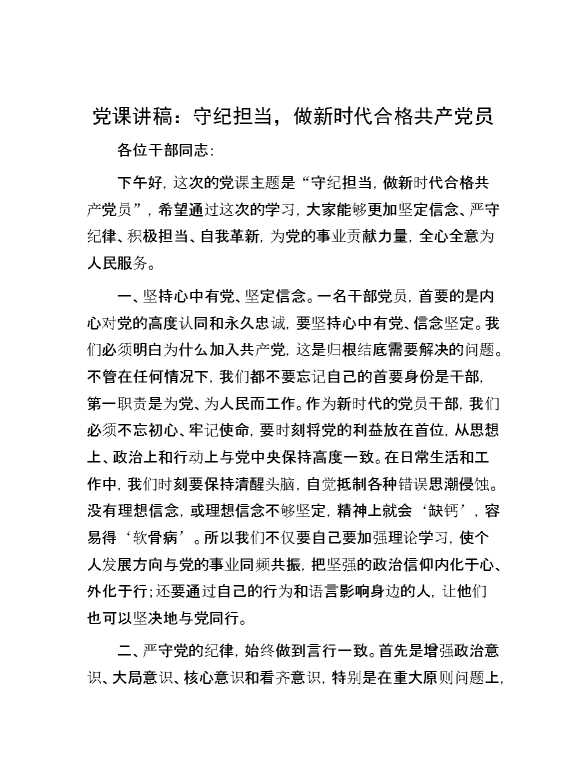 党课讲稿：守纪担当，做新时代合格共产党员

各位干部同志:

下午好，这次的党课主题是“守纪担当，做新时代合格共产党员”，希望通过这次的学习，大家能够更加坚定信念、严守纪律、积极担当、自我革新，为党的事业贡献力量，全心全意为人民服务。

一、坚持心中有党、坚定信念。一名干部党员，首要的是内心对党的高度认同和永久忠诚，要坚持心中有党、信念坚定。我们必须明白为什么加入共产党，这是归根结底需要解决的问题。不管在任何情况下，我们都不要忘记自己的首要身份是干部，第一职责是为党、为人民而工作。作为新时代的党员干部，我们必须不忘初心、牢记使命，要时刻将党的利益放在首位，从思想上、政治上和行动上与党中央保持高度一致。在日常生活和工作中，我们时刻要保持清醒头脑，自觉抵制各种错误思潮侵蚀。没有理想信念，或理想信念不够坚定，精神上就会‘缺钙’，容易得‘软骨病’。所以我们不仅要自己要加强理论学习，使个人发展方向与党的事业同频共振，把坚强的政治信仰内化于心、外化于行；还要通过自己的行为和语言影响身边的人，让他们也可以坚决地与党同行。

二、严守党的纪律，始终做到言行一致。首先是增强政治意识、大局意识、核心意识和看齐意识，特别是在重大原则问题上，